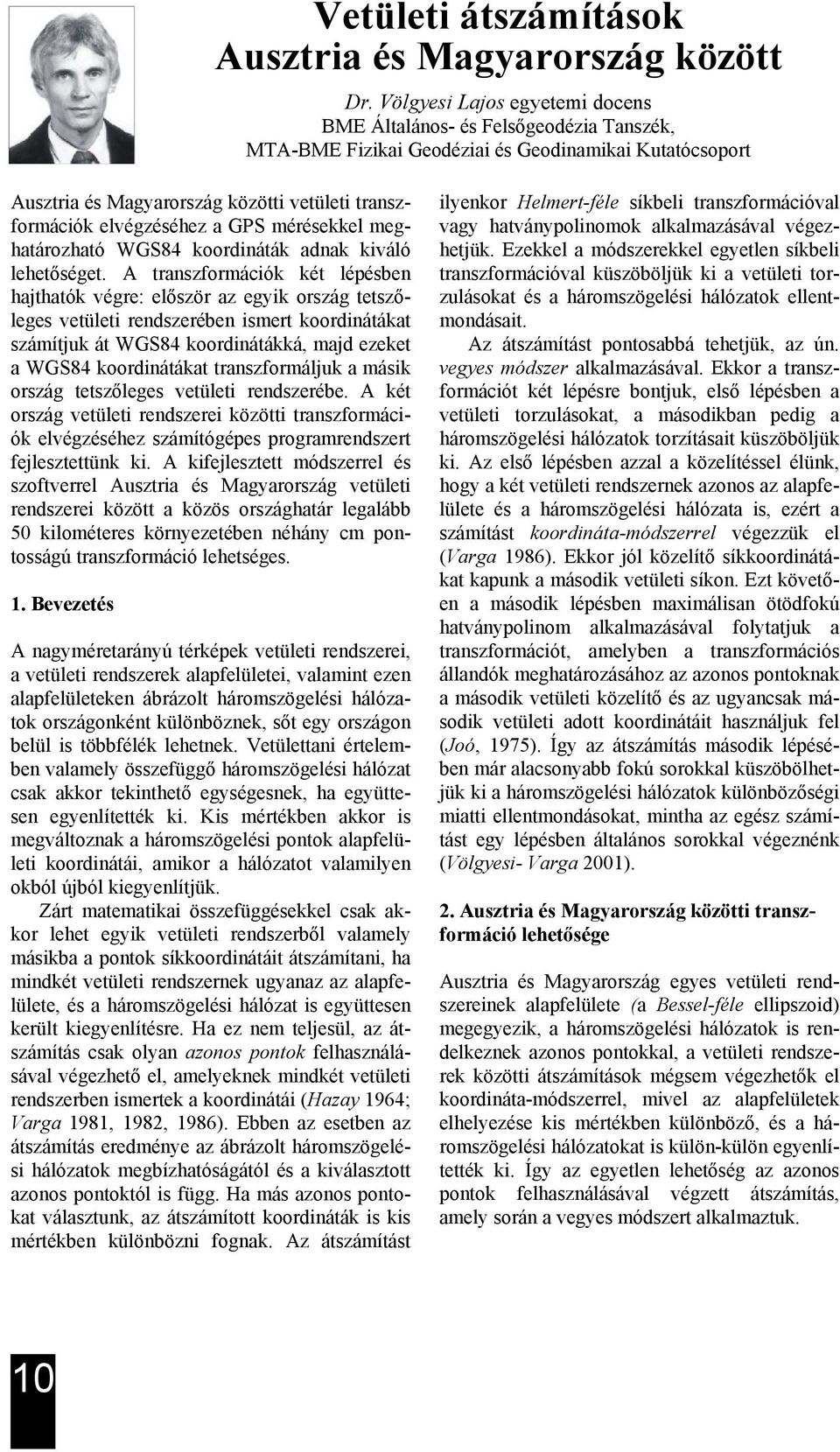 Vetületi átszámítások Ausztria és Magyarország között

Dr. Völgyesi Lajos egyetemi docens
BME Általános- és Felsőgeodézia Tanszék,
MTA-BME Fizikai Geodéziai és Geodinamikai Kutatócsoport

Ausztria és Magyarország közötti vetületi transzformációk elvégzéséhez a GPS mérésekkel meghatározható WGS84 koordináták adnak kiváló lehetőséget. A transzformációk két lépésben hajthatók végre: először az egyik ország tetszőleges vetületi rendszerében ismert koordinátákat számítjuk át WGS84 koordinátákká, majd ezeket a WGS84 koordinátákat transzformáljuk a másik ország tetszőleges vetületi rendszerébe. A két ország vetületi rendszerei közötti transzformációk elvégzéséhez számítógépes programrendszert fejlesztettünk ki. A kifejlesztett módszerrel és szoftverrel Ausztria és Magyarország vetületi rendszerei között a közös országhatár legalább 50 kilométeres környezetében néhány cm pontosságú transzformáció lehetséges.

1. Bevezetés

A nagyméretarányú térképek vetületi rendszerei, a vetületi rendszerek alapfelületei, valamint ezen alapfelületeken ábrázolt háromszögelési hálózatok országonként különböznek, sőt egy országon belül is többfélék lehetnek. Vetülettani értelemben valamely összefüggő háromszögelési hálózat csak akkor tekinthető egységesnek, ha együttesen egyenlítették ki. Kis mértékben akkor is megváltoznak a háromszögelési pontok alapfelületi koordinátái, amikor a hálózatot valamilyen okból újból kiegyenlítjük.

Zárt matematikai összefüggésekkel csak akkor lehet egyik vetületi rendszerből valamely másikba a pontok síkkoordinátáit átszámítani, ha mindkét vetületi rendszernek ugyanaz az alapfelülete, és a háromszögelési hálózat is együttesen került kiegyenlítésre. Ha ez nem teljesül, az átszámítás csak olyan azonos pontok felhasználásával végezhető el, amelyeknek mindkét vetületi rendszerben ismertek a koordinátái (Hazay 1964; Varga 1981, 1982, 1986). Ebben az esetben az átszámítás eredménye az ábrázolt háromszögelési hálózatok megbízhatóságától és a kiválasztott azonos pontoktól is függ. Ha más azonos pontokat választunk, az átszámított koordináták is kis mértékben különbözni fognak. Az átszámítást ilyenkor Helmert-féle síkbeli transzformációval vagy hatványpolinomok alkalmazásával végezhetjük. Ezekkel a módszerekkel egyetlen síkbeli transzformációval küszöböljük ki a vetületi torzulásokat és a háromszögelési hálózatok ellentmondásait.

Az átszámítást pontosabbá tehetjük, az ún. vegyes módszer alkalmazásával. Ekkor a transzformációt két lépésre bontjuk, első lépésben a vetületi torzulásokat, a másodikban pedig a háromszögelési hálózatok torzításait küszöböljük ki. Az első lépésben azzal a közelítéssel élünk, hogy a két vetületi rendszernek azonos az alapfelülete és a háromszögelési hálózata is, ezért a számítást koordináta-módszerrel végezzük el (Varga 1986). Ekkor jól közelítő síkkoordinátákat kapunk a második vetületi síkon. Ezt követően a második lépésben maximálisan ötödfokú hatványpolinom alkalmazásával folytatjuk a transzformációt, amelyben a transzformációs állandók meghatározásához az azonos pontoknak a második vetületi közelítő és az ugyancsak második vetületi adott koordinátáit használjuk fel (Joó, 1975). Így az átszámítás második lépésében már alacsonyabb fokú sorokkal küszöbölhetjük ki a háromszögelési hálózatok különbözőségi miatti ellentmondásokat, mintha az egész számítást egy lépésben általános sorokkal végeznénk (Völgyesi- Varga 2001).

2. Ausztria és Magyarország közötti transzformáció lehetősége

Ausztria és Magyarország egyes vetületi rendszereinek alapfelülete (a Bessel-féle ellipszoid) megegyezik, a háromszögelési hálózatok is rendelkeznek azonos pontokkal, a vetületi rendszerek közötti átszámítások mégsem végezhetők el koordináta-módszerrel, mivel az alapfelületek elhelyezése kis mértékben különböző, és a háromszögelési hálózatokat is külön-külön egyenlítették ki. Így az egyetlen lehetőség az azonos pontok felhasználásával végzett átszámítás, amely során a vegyes módszert alkalmaztuk.

10